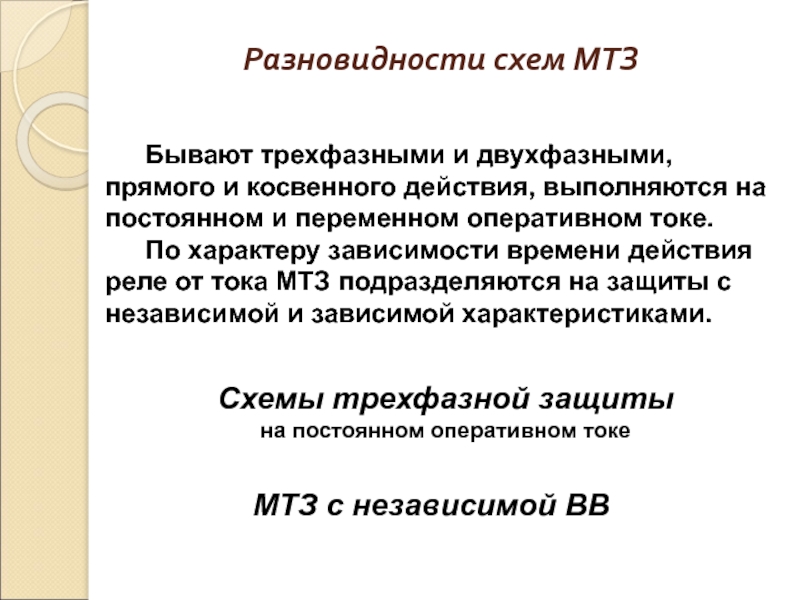 Разновидности схем МТЗ

Бывают трехфазными и двухфазными, прямого и косвенного действия, выполняются на постоянном и переменном оперативном токе.

По характеру зависимости времени действия реле от тока МТЗ подразделяются на защиты с независимой и зависимой характеристиками.

Схемы трехфазной защиты
на постоянном оперативном токе

МТЗ с независимой ВВ